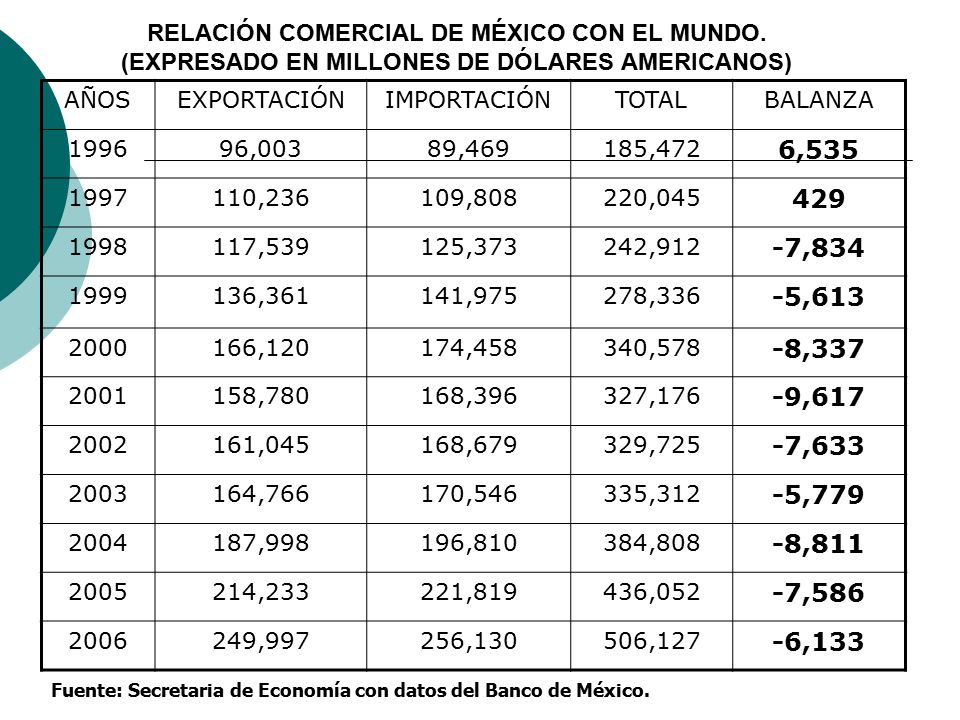 RELACIÓN COMERCIAL DE MÉXICO CON EL MUNDO.
(EXPRESADO EN MILLONES DE DÓLARES AMERICANOS)

| AÑOS | EXPORTACIÓN | IMPORTACIÓN | TOTAL | BALANZA |
|---|---|---|---|---|
| 1996 | 96,003 | 89,469 | 185,472 | 6,535 |
| 1997 | 110,236 | 109,808 | 220,045 | 429 |
| 1998 | 117,539 | 125,373 | 242,912 | -7,834 |
| 1999 | 136,361 | 141,975 | 278,336 | -5,613 |
| 2000 | 166,120 | 174,458 | 340,578 | -8,337 |
| 2001 | 158,780 | 168,396 | 327,176 | -9,617 |
| 2002 | 161,045 | 168,679 | 329,725 | -7,633 |
| 2003 | 164,766 | 170,546 | 335,312 | -5,779 |
| 2004 | 187,998 | 196,810 | 384,808 | -8,811 |
| 2005 | 214,233 | 221,819 | 436,052 | -7,586 |
| 2006 | 249,997 | 256,130 | 506,127 | -6,133 |

Fuente: Secretaria de Economía con datos del Banco de México.